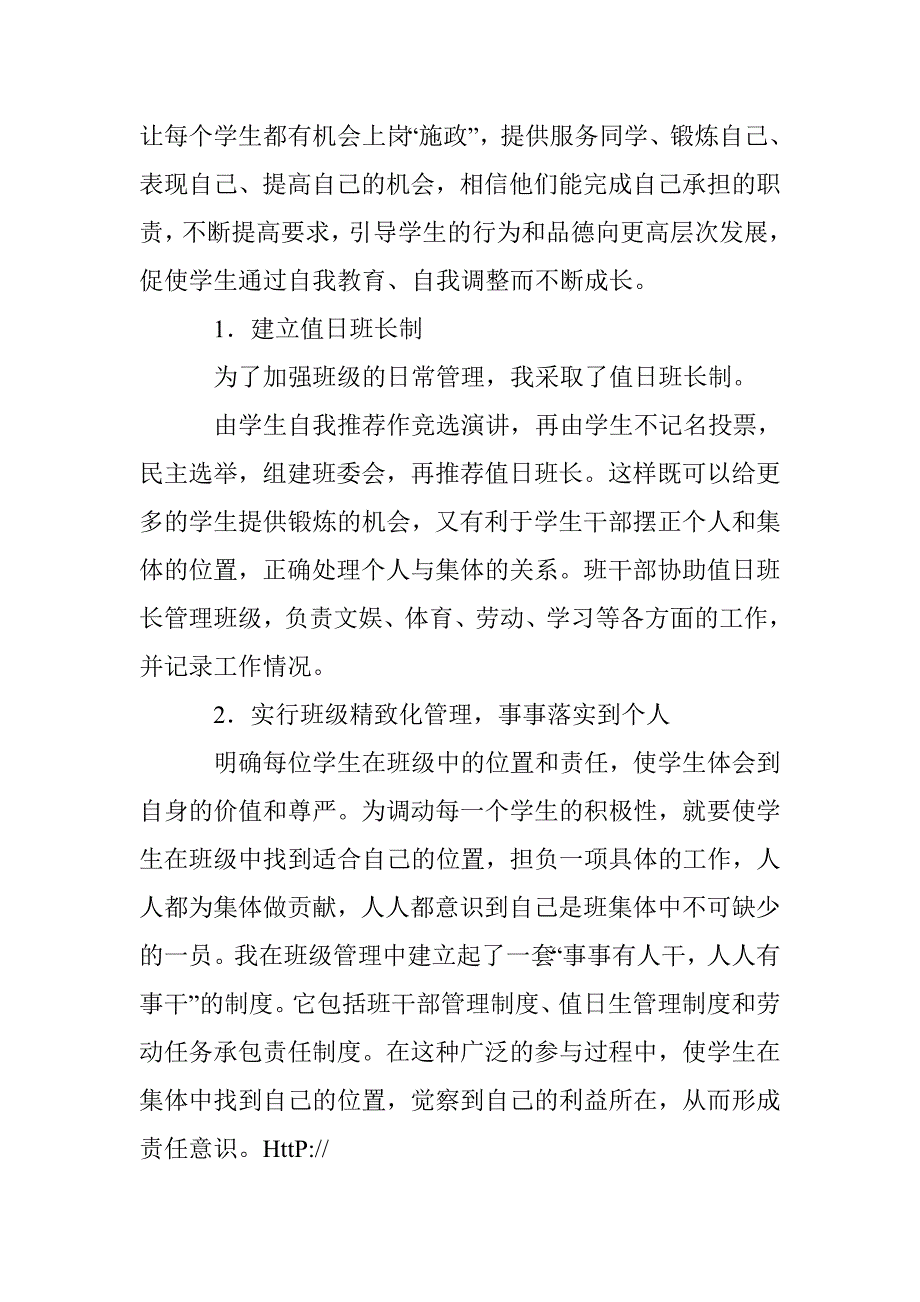 让每个学生都有机会上岗“施政”，提供服务同学、锻炼自己、表现自己、提高自己的机会，相信他们能完成自己承担的职责，不断提高要求，引导学生的行为和品德向更高层次发展，促使学生通过自我教育、自我调整而不断成长。

1．建立值日班长制

为了加强班级的日常管理，我采取了值日班长制。

由学生自我推荐作竞选演讲，再由学生不记名投票，民主选举，组建班委会，再推荐值日班长。这样既可以给更多的学生提供锻炼的机会，又有利于学生干部摆正个人和集体的位置，正确处理个人与集体的关系。班干部协助值日班长管理班级，负责文娱、体育、劳动、学习等各方面的工作，并记录工作情况。

2．实行班级精致化管理，事事落实到个人

明确每位学生在班级中的位置和责任，使学生体会到自身的价值和尊严。为调动每一个学生的积极性，就要使学生在班级中找到适合自己的位置，担负一项具体的工作，人人都为集体做贡献，人人都意识到自己是班集体中不可缺少的一员。我在班级管理中建立起了一套“事事有人干，人人有事干”的制度。它包括班干部管理制度、值日生管理制度和劳动任务承包责任制度。在这种广泛的参与过程中，使学生在集体中找到自己的位置，觉察到自己的利益所在，从而形成责任意识。HttP://